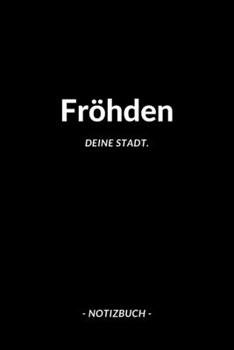 Fröhden

DEINE STADT.

- NOTIZBUCH -